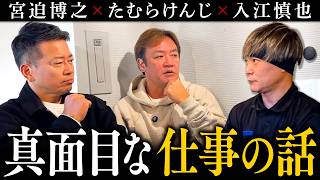 宮迫博之×たむらけんじ×入江慎也

真面目な仕事の話